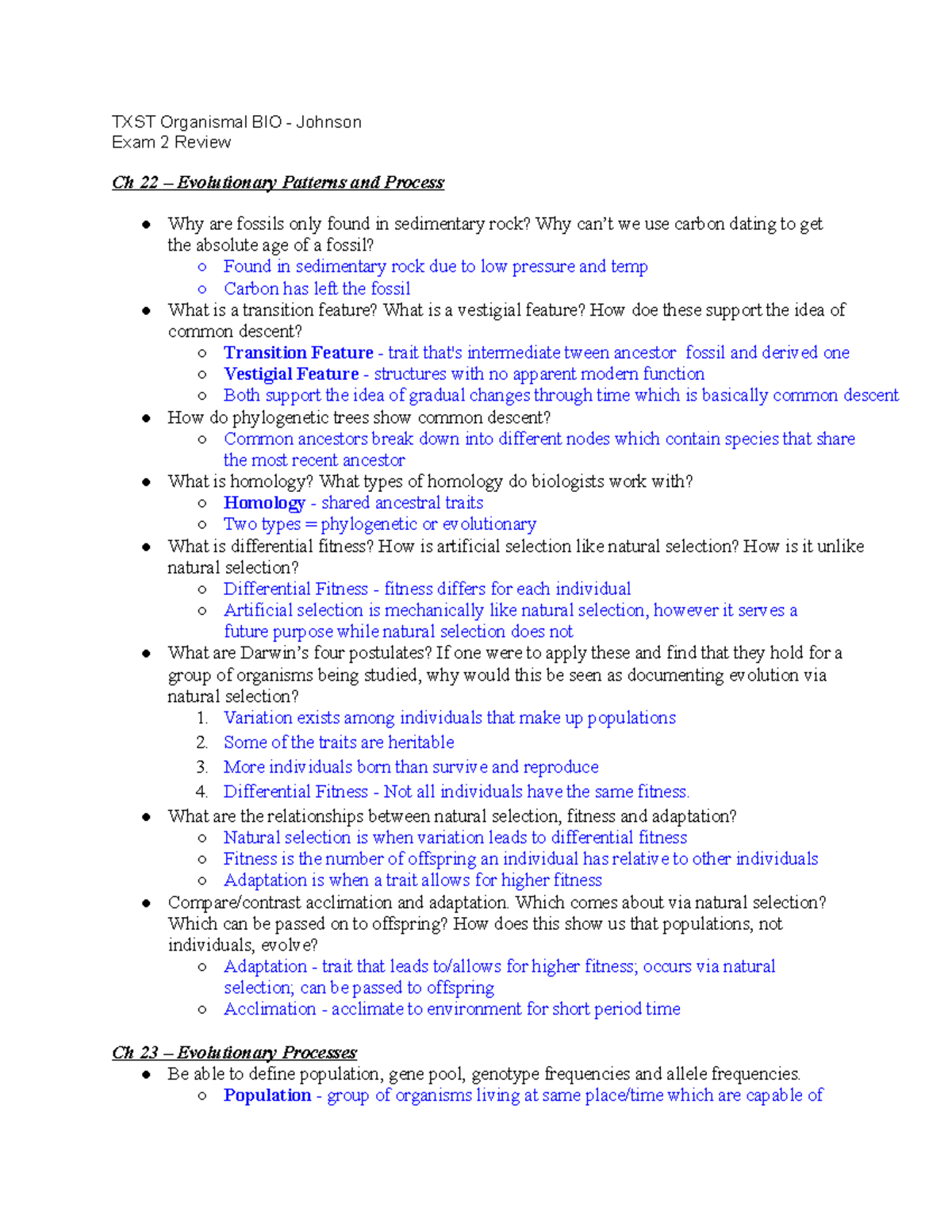 TXST Organismal BIO - Johnson
Exam 2 Review

Ch 22 – Evolutionary Patterns and Process

● Why are fossils only found in sedimentary rock? Why can't we use carbon dating to get the absolute age of a fossil?
  ○ Found in sedimentary rock due to low pressure and temp
  ○ Carbon has left the fossil
● What is a transition feature? What is a vestigial feature? How doe these support the idea of common descent?
  ○ Transition Feature - trait that's intermediate tween ancestor fossil and derived one
  ○ Vestigial Feature - structures with no apparent modern function
  ○ Both support the idea of gradual changes through time which is basically common descent
● How do phylogenetic trees show common descent?
  ○ Common ancestors break down into different nodes which contain species that share the most recent ancestor
● What is homology? What types of homology do biologists work with?
  ○ Homology - shared ancestral traits
  ○ Two types = phylogenetic or evolutionary
● What is differential fitness? How is artificial selection like natural selection? How is it unlike natural selection?
  ○ Differential Fitness - fitness differs for each individual
  ○ Artificial selection is mechanically like natural selection, however it serves a future purpose while natural selection does not
● What are Darwin's four postulates? If one were to apply these and find that they hold for a group of organisms being studied, why would this be seen as documenting evolution via natural selection?
  1. Variation exists among individuals that make up populations
  2. Some of the traits are heritable
  3. More individuals born than survive and reproduce
  4. Differential Fitness - Not all individuals have the same fitness.
● What are the relationships between natural selection, fitness and adaptation?
  ○ Natural selection is when variation leads to differential fitness
  ○ Fitness is the number of offspring an individual has relative to other individuals
  ○ Adaptation is when a trait allows for higher fitness
● Compare/contrast acclimation and adaptation. Which comes about via natural selection? Which can be passed on to offspring? How does this show us that populations, not individuals, evolve?
  ○ Adaptation - trait that leads to/allows for higher fitness; occurs via natural selection; can be passed to offspring
  ○ Acclimation - acclimate to environment for short period time

Ch 23 – Evolutionary Processes
● Be able to define population, gene pool, genotype frequencies and allele frequencies.
  ○ Population - group of organisms living at same place/time which are capable of